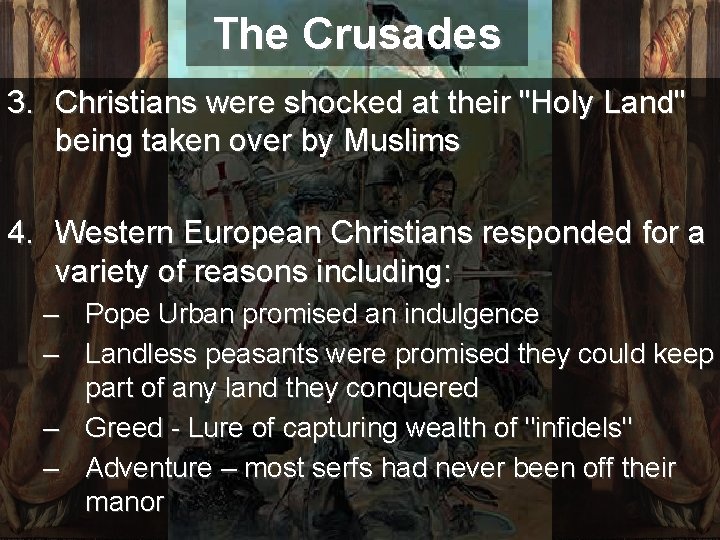 The Crusades

3. Christians were shocked at their "Holy Land" being taken over by Muslims

4. Western European Christians responded for a variety of reasons including:
– Pope Urban promised an indulgence
– Landless peasants were promised they could keep part of any land they conquered
– Greed - Lure of capturing wealth of "infidels"
– Adventure – most serfs had never been off their manor